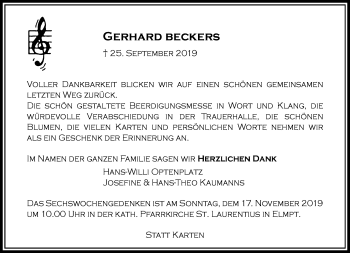 Gerhard beckers
† 25. September 2019

Voller Dankbarkeit blicken wir auf einen schönen gemeinsamen letzten Weg zurück.
Die schön gestaltete Beerdigungsmesse in Wort und Klang, die würdevolle Verabschiedung in der Trauerhalle, die schönen Blumen, die vielen Karten und persönlichen Worte nehmen wir als ein Geschenk der Erinnerung an.

Im Namen der ganzen Familie sagen wir Herzlichen Dank
Hans-Willi Optenplatz
Josefine & Hans-Theo Kaumanns

Das Sechswochengedenken ist am Sonntag, dem 17. November 2019 um 10.00 Uhr in der kath. Pfarrkirche St. Laurentius in Elmpt.

Statt Karten